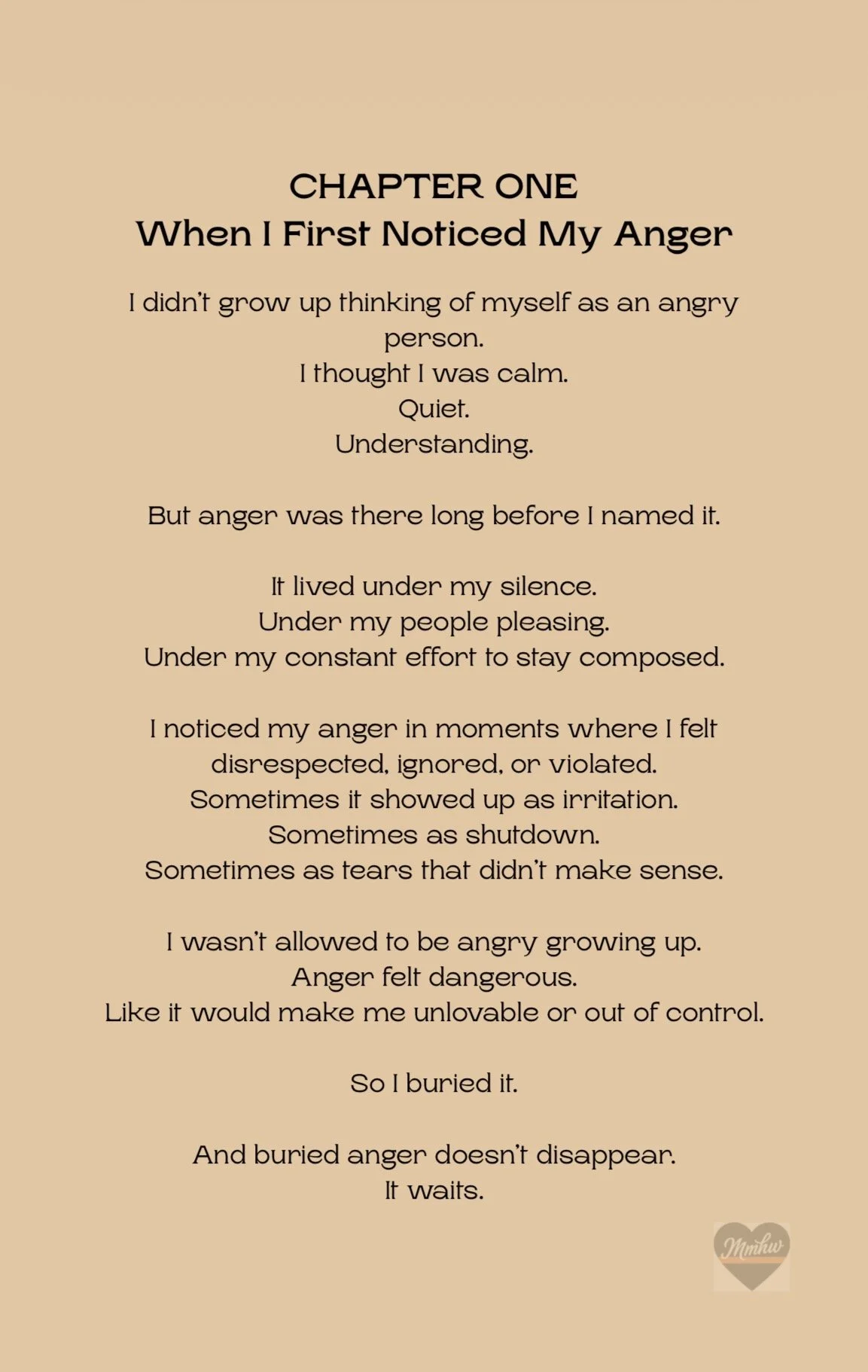 CHAPTER ONE
When I First Noticed My Anger

I didn't grow up thinking of myself as an angry person.
I thought I was calm.
Quiet.
Understanding.

But anger was there long before I named it.

It lived under my silence.
Under my people pleasing.
Under my constant effort to stay composed.

I noticed my anger in moments where I felt disrespected, ignored, or violated.
Sometimes it showed up as irritation.
Sometimes as shutdown.
Sometimes as tears that didn't make sense.

I wasn't allowed to be angry growing up.
Anger felt dangerous.
Like it would make me unlovable or out of control.

So I buried it.

And buried anger doesn't disappear.
It waits.

Mmhw